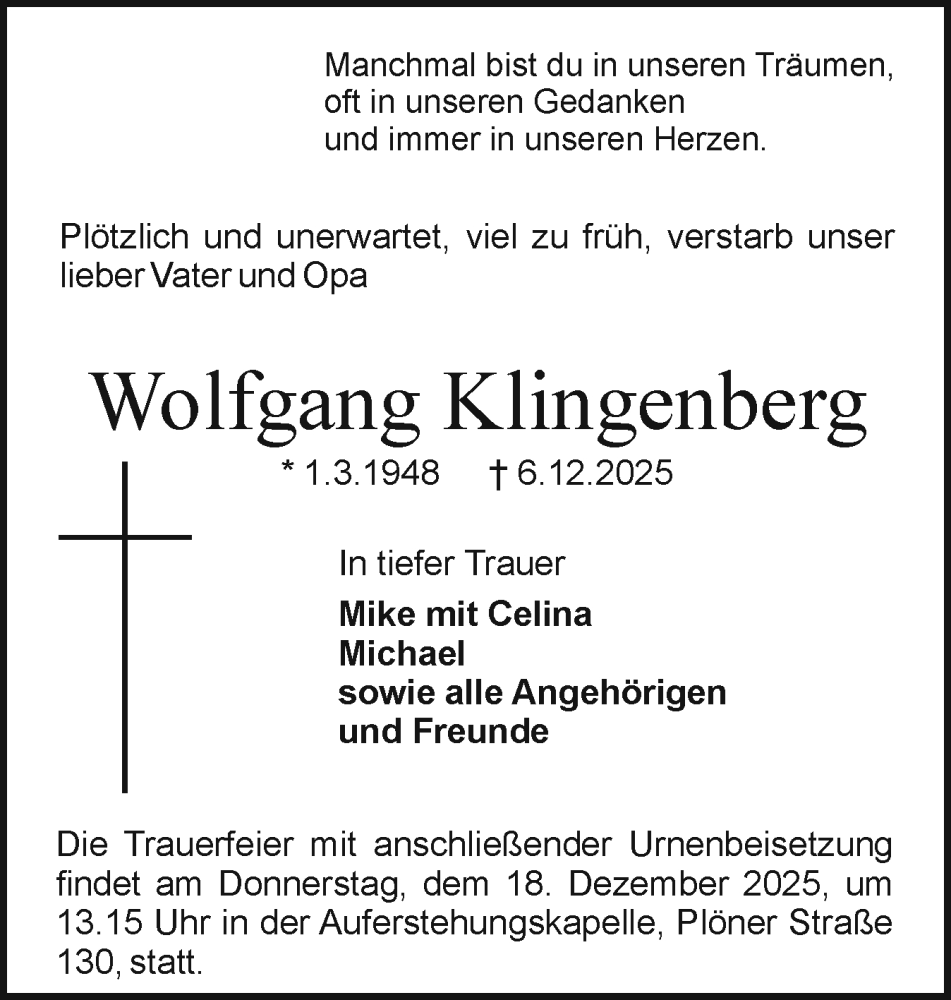 Manchmal bist du in unseren Träumen,
oft in unseren Gedanken
und immer in unseren Herzen.

Plötzlich und unerwartet, viel zu früh, verstarb unser lieber Vater und Opa

Wolfgang Klingenberg

* 1.3.1948 † 6.12.2025

In tiefer Trauer

Mike mit Celina
Michael
sowie alle Angehörigen
und Freunde

Die Trauerfeier mit anschließender Urnenbeisetzung findet am Donnerstag, dem 18. Dezember 2025, um 13.15 Uhr in der Auferstehungskapelle, Plöner Straße 130, statt.